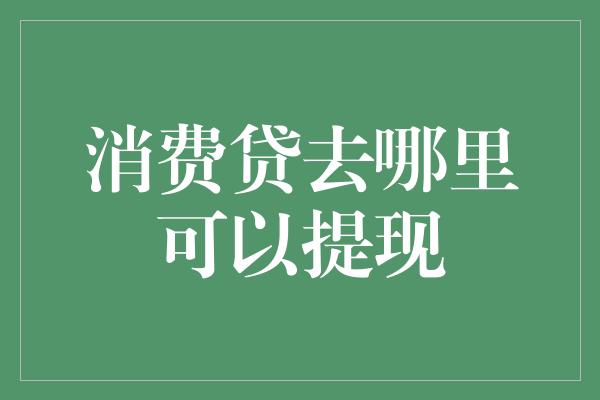 消费贷去哪里可以提现